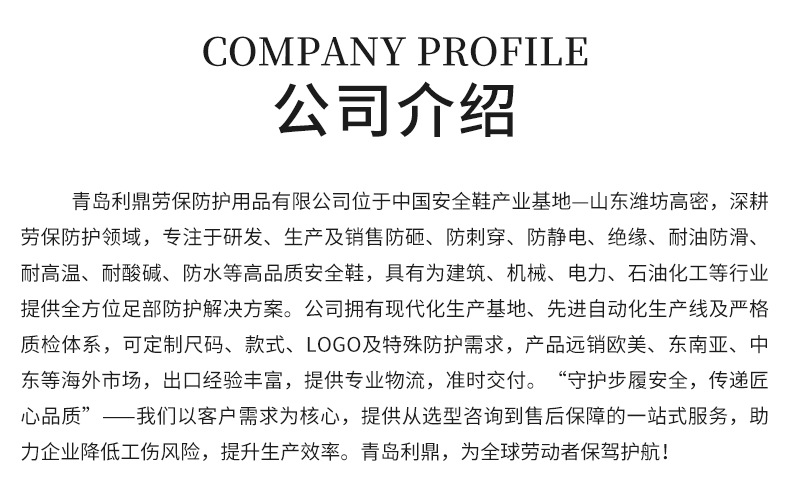 COMPANY PROFILE
公司介绍

青岛利鼎劳保防护用品有限公司位于中国安全鞋产业基地—山东潍坊高密，深耕劳保防护领域，专注于研发、生产及销售防砸、防刺穿、防静电、绝缘、耐油防滑、耐高温、耐酸碱、防水等高品质安全鞋，具有为建筑、机械、电力、石油化工等行业提供全方位足部防护解决方案。公司拥有现代化生产基地、先进自动化生产线及严格质检体系，可定制尺码、款式、LOGO及特殊防护需求，产品远销欧美、东南亚、中东等海外市场，出口经验丰富，提供专业物流，准时交付。“守护步履安全，传递匠心品质”——我们以客户需求为核心，提供从选型咨询到售后保障的一站式服务，助力企业降低工伤风险，提升生产效率。青岛利鼎，为全球劳动者保驾护航！